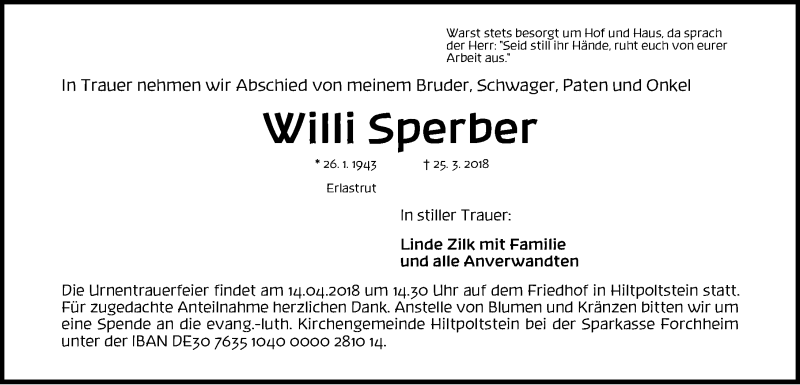 Warst stets besorgt um Hof und Haus, da sprach der Herr: "Seid still ihr Hände, ruht euch von eurer Arbeit aus."

In Trauer nehmen wir Abschied von meinem Bruder, Schwager, Paten und Onkel

Willi Sperber

* 26. 1. 1943 † 25. 3. 2018

Erlastrut

In stiller Trauer:

Linde Zilk mit Familie
und alle Anverwandten

Die Urnentrauerfeier findet am 14.04.2018 um 14.30 Uhr auf dem Friedhof in Hiltpoltstein statt. Für zugedachte Anteilnahme herzlichen Dank. Anstelle von Blumen und Kränzen bitten wir um eine Spende an die evang.-luth. Kirchengemeinde Hiltpoltstein bei der Sparkasse Forchheim unter der IBAN DE30 7635 1040 0000 2810 14.